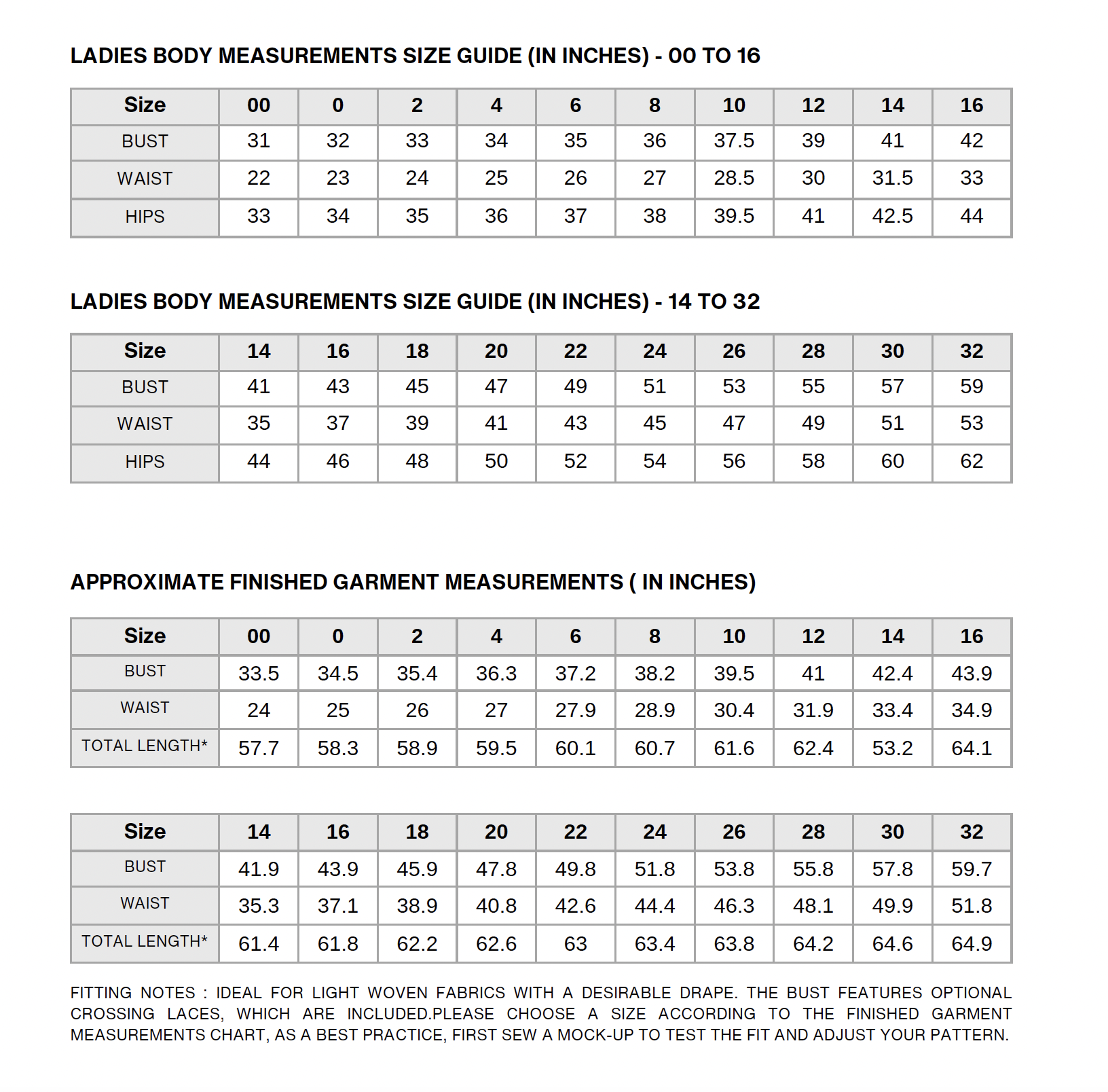 LADIES BODY MEASUREMENTS SIZE GUIDE (IN INCHES) - 00 TO 16

| Size | 00 | 0 | 2 | 4 | 6 | 8 | 10 | 12 | 14 | 16 |
|---|---|---|---|---|---|---|---|---|---|---|
| BUST | 31 | 32 | 33 | 34 | 35 | 36 | 37.5 | 39 | 41 | 42 |
| WAIST | 22 | 23 | 24 | 25 | 26 | 27 | 28.5 | 30 | 31.5 | 33 |
| HIPS | 33 | 34 | 35 | 36 | 37 | 38 | 39.5 | 41 | 42.5 | 44 |

LADIES BODY MEASUREMENTS SIZE GUIDE (IN INCHES) - 14 TO 32

| Size | 14 | 16 | 18 | 20 | 22 | 24 | 26 | 28 | 30 | 32 |
|---|---|---|---|---|---|---|---|---|---|---|
| BUST | 41 | 43 | 45 | 47 | 49 | 51 | 53 | 55 | 57 | 59 |
| WAIST | 35 | 37 | 39 | 41 | 43 | 45 | 47 | 49 | 51 | 53 |
| HIPS | 44 | 46 | 48 | 50 | 52 | 54 | 56 | 58 | 60 | 62 |

APPROXIMATE FINISHED GARMENT MEASUREMENTS ( IN INCHES)

| Size | 00 | 0 | 2 | 4 | 6 | 8 | 10 | 12 | 14 | 16 |
|---|---|---|---|---|---|---|---|---|---|---|
| BUST | 33.5 | 34.5 | 35.4 | 36.3 | 37.2 | 38.2 | 39.5 | 41 | 42.4 | 43.9 |
| WAIST | 24 | 25 | 26 | 27 | 27.9 | 28.9 | 30.4 | 31.9 | 33.4 | 34.9 |
| TOTAL LENGTH* | 57.7 | 58.3 | 58.9 | 59.5 | 60.1 | 60.7 | 61.6 | 62.4 | 53.2 | 64.1 |

| Size | 14 | 16 | 18 | 20 | 22 | 24 | 26 | 28 | 30 | 32 |
|---|---|---|---|---|---|---|---|---|---|---|
| BUST | 41.9 | 43.9 | 45.9 | 47.8 | 49.8 | 51.8 | 53.8 | 55.8 | 57.8 | 59.7 |
| WAIST | 35.3 | 37.1 | 38.9 | 40.8 | 42.6 | 44.4 | 46.3 | 48.1 | 49.9 | 51.8 |
| TOTAL LENGTH* | 61.4 | 61.8 | 62.2 | 62.6 | 63 | 63.4 | 63.8 | 64.2 | 64.6 | 64.9 |

FITTING NOTES : IDEAL FOR LIGHT WOVEN FABRICS WITH A DESIRABLE DRAPE. THE BUST FEATURES OPTIONAL CROSSING LACES, WHICH ARE INCLUDED.PLEASE CHOOSE A SIZE ACCORDING TO THE FINISHED GARMENT MEASUREMENTS CHART, AS A BEST PRACTICE, FIRST SEW A MOCK-UP TO TEST THE FIT AND ADJUST YOUR PATTERN.